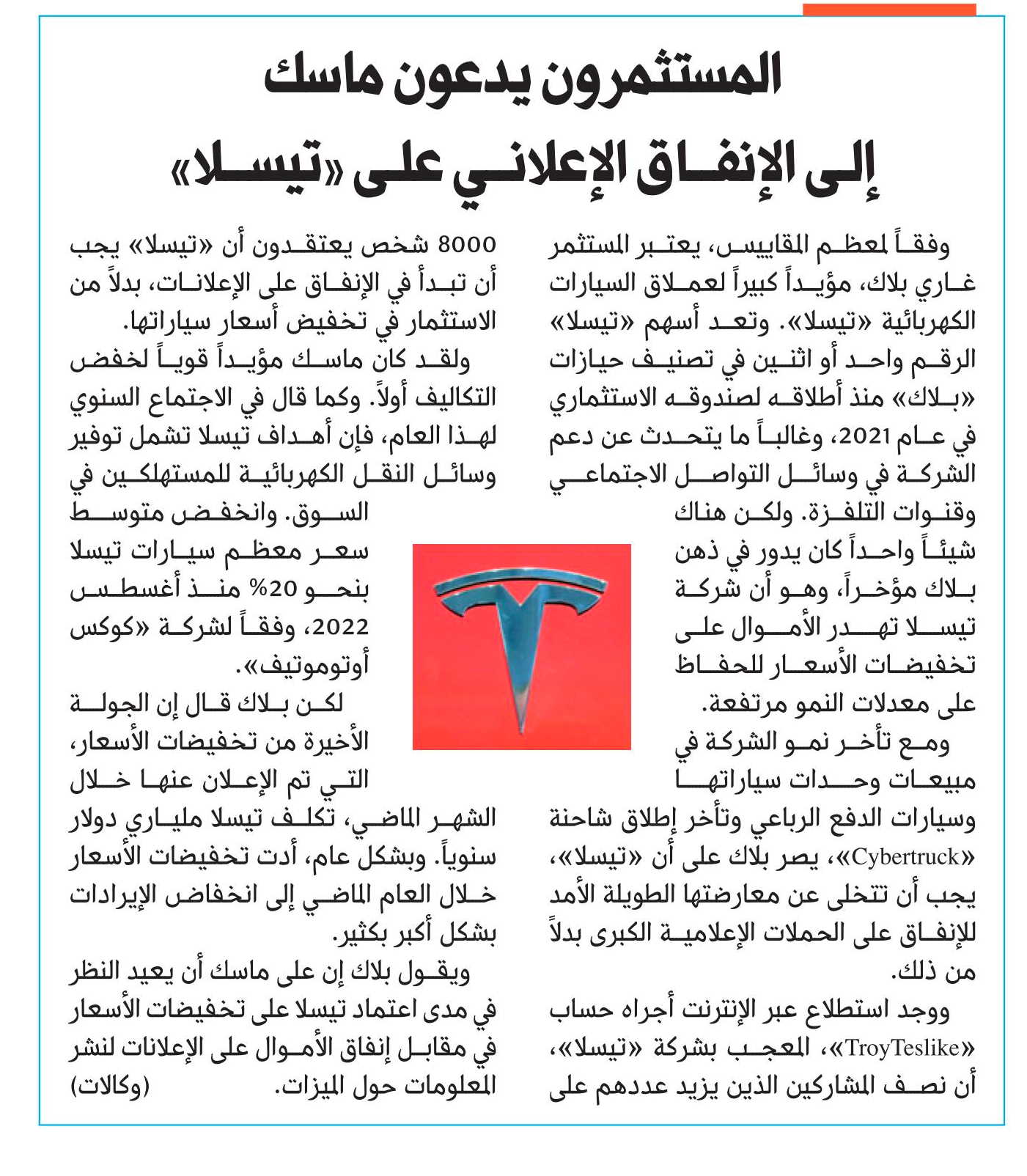 المستثمرون يدعون ماسك
إلى الإنفاق الإعلاني على «تيسلا»

وفقاً لمعظم المقاييس، يعتبر المستثمر غاري بلاك، مؤيداً كبيراً لعملاق السيارات الكهربائية «تيسلا». وتعد أسهم «تيسلا» الرقم واحد أو اثنين في تصنيف حيازات «بلاك» منذ أطلاقه لصندوقه الاستثماري في عام 2021، وغالباً ما يتحدث عن دعم الشركة في وسائل التواصل الاجتماعي وقنوات التلفزة. ولكن هناك شيئاً واحداً كان يدور في ذهن بلاك مؤخراً، وهو أن شركة تيسلا تهدر الأموال على تخفيضات الأسعار للحفاظ على معدلات النمو مرتفعة.

ومع تأخر نمو الشركة في مبيعات وحدات سياراتها وسيارات الدفع الرباعي وتأخر إطلاق شاحنة «Cybertruck»، يصر بلاك على أن «تيسلا»، يجب أن تتخلى عن معارضتها الطويلة الأمد للإنفاق على الحملات الإعلامية الكبرى بدلاً من ذلك.

ووجد استطلاع عبر الإنترنت أجراه حساب «TroyTeslike»، المعجب بشركة «تيسلا»، أن نصف المشاركين الذين يزيد عددهم على 8000 شخص يعتقدون أن «تيسلا» يجب أن تبدأ في الإنفاق على الإعلانات، بدلاً من الاستثمار في تخفيض أسعار سياراتها.

ولقد كان ماسك مؤيداً قوياً لخفض التكاليف أولاً. وكما قال في الاجتماع السنوي لهذا العام، فإن أهداف تيسلا تشمل توفير وسائل النقل الكهربائية للمستهلكين في السوق. وانخفض متوسط سعر معظم سيارات تيسلا بنحو 20% منذ أغسطس 2022، وفقاً لشركة «كوكس أوتوموتيف».

لكن بلاك قال إن الجولة الأخيرة من تخفيضات الأسعار، التي تم الإعلان عنها خلال الشهر الماضي، تكلف تيسلا ملياري دولار سنوياً. وبشكل عام، أدت تخفيضات الأسعار خلال العام الماضي إلى انخفاض الإيرادات بشكل أكبر بكثير.

ويقول بلاك إن على ماسك أن يعيد النظر في مدى اعتماد تيسلا على تخفيضات الأسعار في مقابل إنفاق الأموال على الإعلانات لنشر المعلومات حول الميزات. (وكالات)